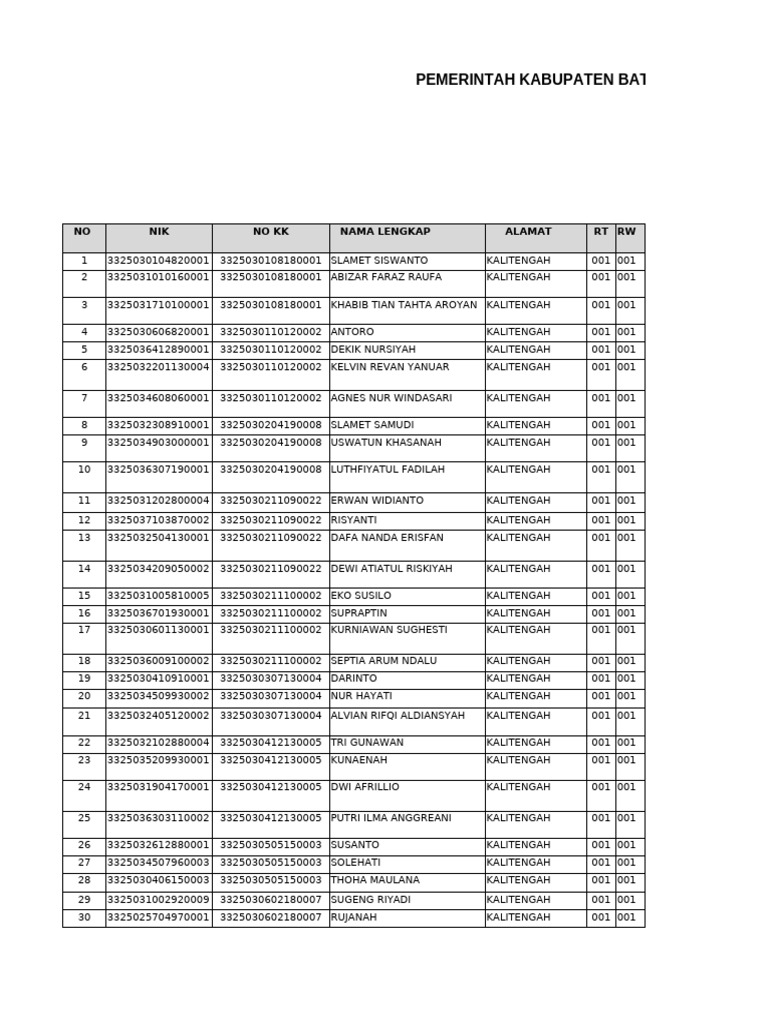 PEMERINTAH KABUPATEN BAT

| NO | NIK | NO KK | NAMA LENGKAP | ALAMAT | RT | RW |
|---|---|---|---|---|---|---|
| 1 | 3325030104820001 | 3325030108180001 | SLAMET SISWANTO | KALITENGAH | 001 | 001 |
| 2 | 3325031010160001 | 3325030108180001 | ABIZAR FARAZ RAUFA | KALITENGAH | 001 | 001 |
| 3 | 3325031710100001 | 3325030108180001 | KHABIB TIAN TAHTA AROYAN | KALITENGAH | 001 | 001 |
| 4 | 3325030606820001 | 3325030110120002 | ANTORO | KALITENGAH | 001 | 001 |
| 5 | 3325036412890001 | 3325030110120002 | DEKIK NURSIYAH | KALITENGAH | 001 | 001 |
| 6 | 3325032201130004 | 3325030110120002 | KELVIN REVAN YANUAR | KALITENGAH | 001 | 001 |
| 7 | 3325034608060001 | 3325030110120002 | AGNES NUR WINDASARI | KALITENGAH | 001 | 001 |
| 8 | 3325032308910001 | 3325030204190008 | SLAMET SAMUDI | KALITENGAH | 001 | 001 |
| 9 | 3325034903000001 | 3325030204190008 | USWATUN KHASANAH | KALITENGAH | 001 | 001 |
| 10 | 3325036307190001 | 3325030204190008 | LUTHFIYATUL FADILAH | KALITENGAH | 001 | 001 |
| 11 | 3325031202800004 | 3325030211090022 | ERWAN WIDIANTO | KALITENGAH | 001 | 001 |
| 12 | 3325037103870002 | 3325030211090022 | RISYANTI | KALITENGAH | 001 | 001 |
| 13 | 3325032504130001 | 3325030211090022 | DAFA NANDA ERISFAN | KALITENGAH | 001 | 001 |
| 14 | 3325034209050002 | 3325030211090022 | DEWI ATIATUL RISKIYAH | KALITENGAH | 001 | 001 |
| 15 | 3325031005810005 | 3325030211100002 | EKO SUSILO | KALITENGAH | 001 | 001 |
| 16 | 3325036701930001 | 3325030211100002 | SUPRAPTIN | KALITENGAH | 001 | 001 |
| 17 | 3325030601130001 | 3325030211100002 | KURNIAWAN SUGHESTI | KALITENGAH | 001 | 001 |
| 18 | 3325036009100002 | 3325030211100002 | SEPTIA ARUM NDALU | KALITENGAH | 001 | 001 |
| 19 | 3325030410910001 | 3325030307130004 | DARINTO | KALITENGAH | 001 | 001 |
| 20 | 3325034509930002 | 3325030307130004 | NUR HAYATI | KALITENGAH | 001 | 001 |
| 21 | 3325032405120002 | 3325030307130004 | ALVIAN RIFQI ALDIANSYAH | KALITENGAH | 001 | 001 |
| 22 | 3325032102880004 | 3325030412130005 | TRI GUNAWAN | KALITENGAH | 001 | 001 |
| 23 | 3325035209930001 | 3325030412130005 | KUNAENAH | KALITENGAH | 001 | 001 |
| 24 | 3325031904170001 | 3325030412130005 | DWI AFRILLIO | KALITENGAH | 001 | 001 |
| 25 | 3325036303110002 | 3325030412130005 | PUTRI ILMA ANGGREANI | KALITENGAH | 001 | 001 |
| 26 | 3325032612880001 | 3325030505150003 | SUSANTO | KALITENGAH | 001 | 001 |
| 27 | 3325034507960003 | 3325030505150003 | SOLEHATI | KALITENGAH | 001 | 001 |
| 28 | 3325030406150003 | 3325030505150003 | THOHA MAULANA | KALITENGAH | 001 | 001 |
| 29 | 3325031002920009 | 3325030602180007 | SUGENG RIYADI | KALITENGAH | 001 | 001 |
| 30 | 3325025704970001 | 3325030602180007 | RUJANAH | KALITENGAH | 001 | 001 |